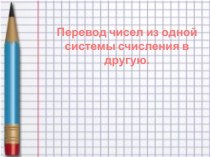 Перевод чисел из одной системы счисления в другую.